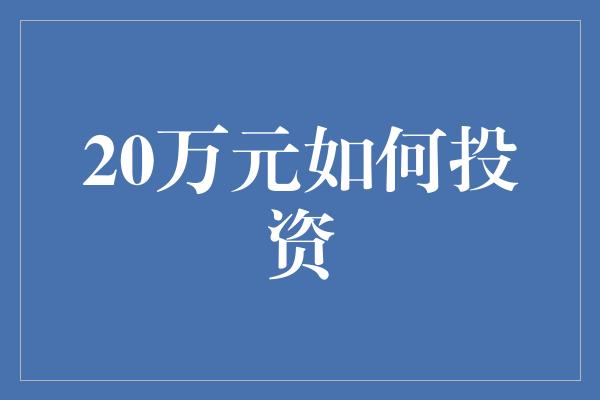 20万元如何投资